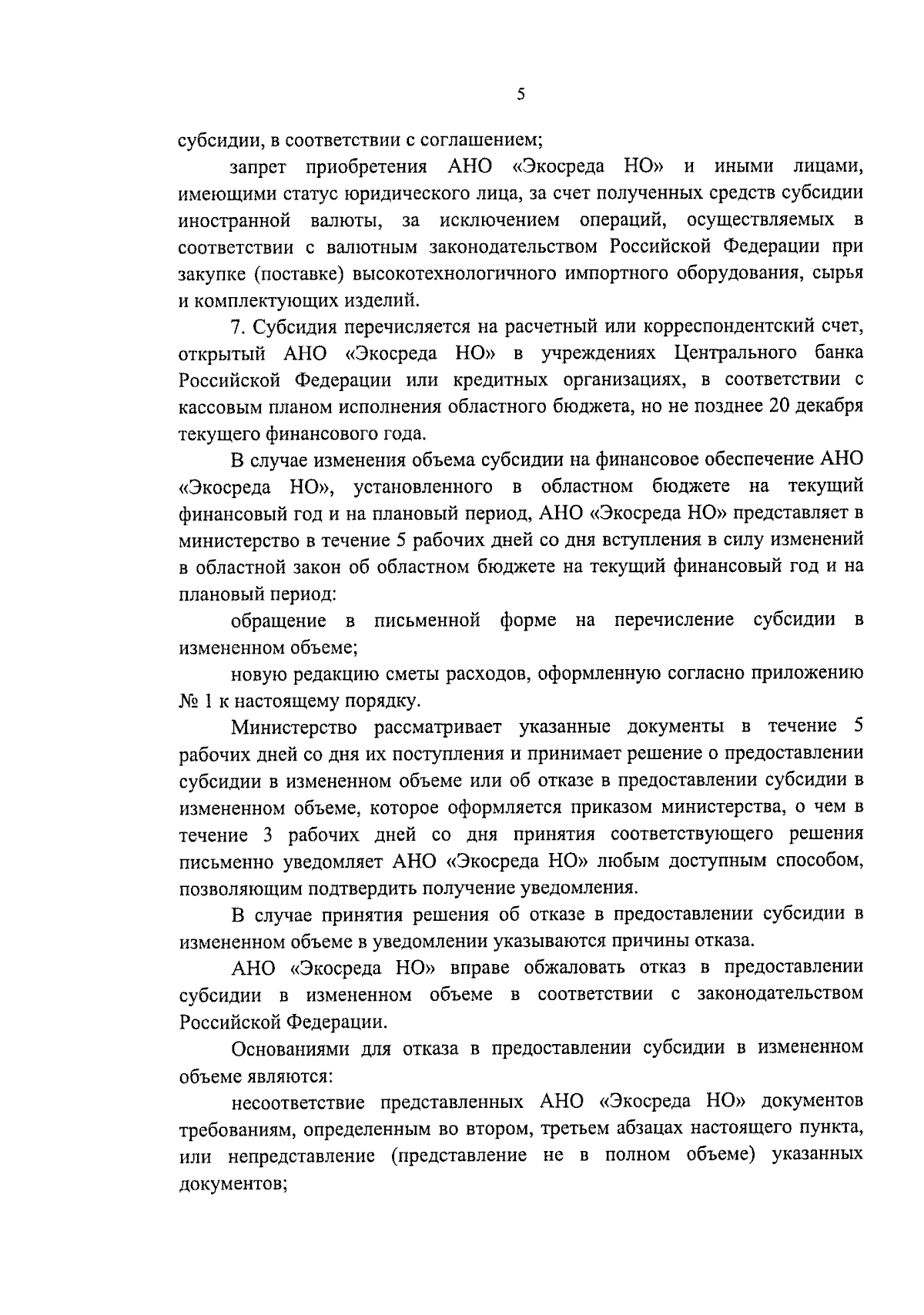 5

субсидии, в соответствии с соглашением;

запрет приобретения АНО «Экосреда НО» и иными лицами, имеющими статус юридического лица, за счет полученных средств субсидии иностранной валюты, за исключением операций, осуществляемых в соответствии с валютным законодательством Российской Федерации при закупке (поставке) высокотехнологичного импортного оборудования, сырья и комплектующих изделий.

7. Субсидия перечисляется на расчетный или корреспондентский счет, открытый АНО «Экосреда НО» в учреждениях Центрального банка Российской Федерации или кредитных организациях, в соответствии с кассовым планом исполнения областного бюджета, но не позднее 20 декабря текущего финансового года.

В случае изменения объема субсидии на финансовое обеспечение АНО «Экосреда НО», установленного в областном бюджете на текущий финансовый год и на плановый период, АНО «Экосреда НО» представляет в министерство в течение 5 рабочих дней со дня вступления в силу изменений в областной закон об областном бюджете на текущий финансовый год и на плановый период:

обращение в письменной форме на перечисление субсидии в измененном объеме;

новую редакцию сметы расходов, оформленную согласно приложению № 1 к настоящему порядку.

Министерство рассматривает указанные документы в течение 5 рабочих дней со дня их поступления и принимает решение о предоставлении субсидии в измененном объеме или об отказе в предоставлении субсидии в измененном объеме, которое оформляется приказом министерства, о чем в течение 3 рабочих дней со дня принятия соответствующего решения письменно уведомляет АНО «Экосреда НО» любым доступным способом, позволяющим подтвердить получение уведомления.

В случае принятия решения об отказе в предоставлении субсидии в измененном объеме в уведомлении указываются причины отказа.

АНО «Экосреда НО» вправе обжаловать отказ в предоставлении субсидии в измененном объеме в соответствии с законодательством Российской Федерации.

Основаниями для отказа в предоставлении субсидии в измененном объеме являются:

несоответствие представленных АНО «Экосреда НО» документов требованиям, определенным во втором, третьем абзацах настоящего пункта, или непредставление (представление не в полном объеме) указанных документов;